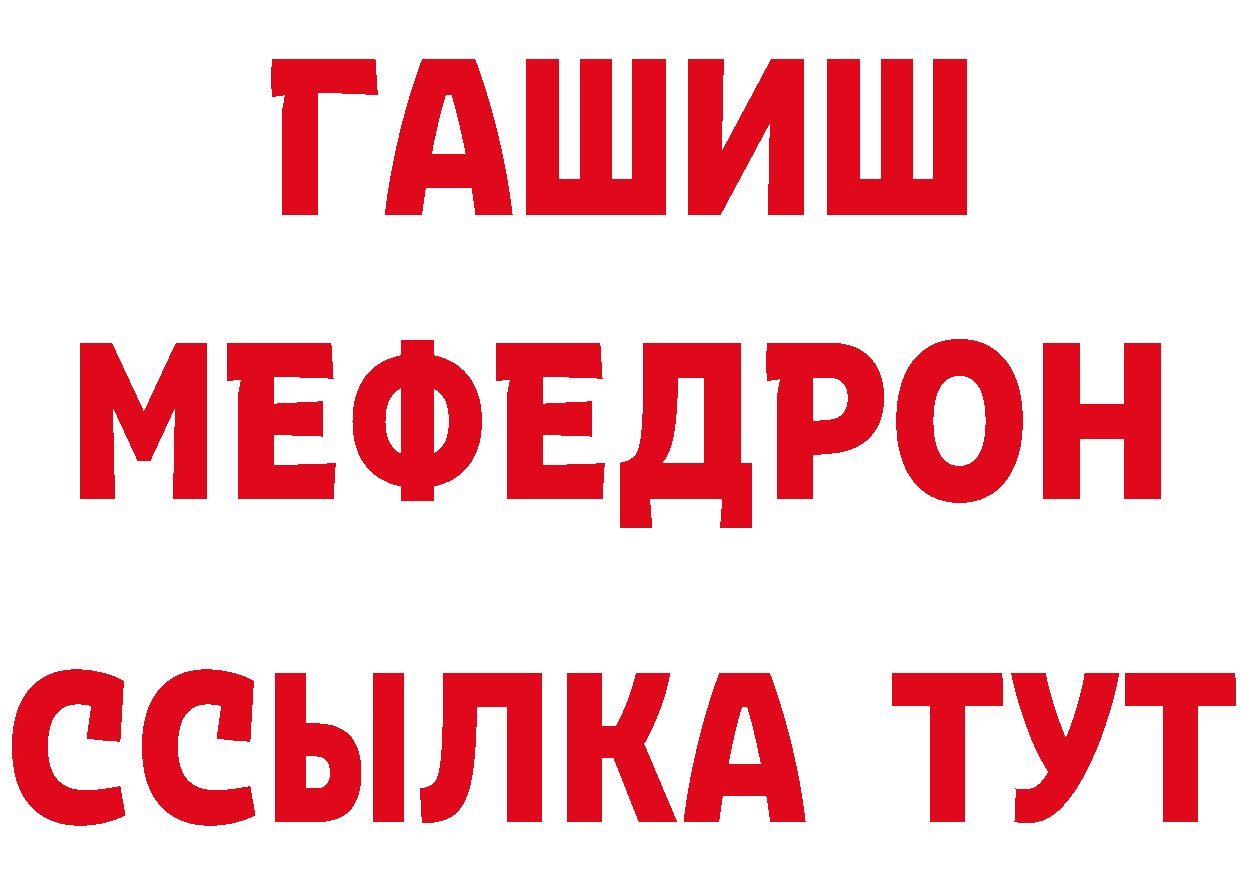 ГАШИШ
МЕФЕДРОН
ССЫЛКА ТУТ